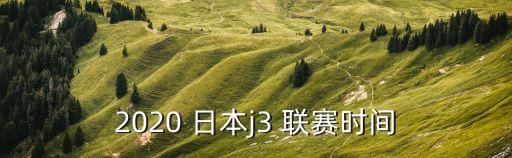 2020 日本j3 联赛时间